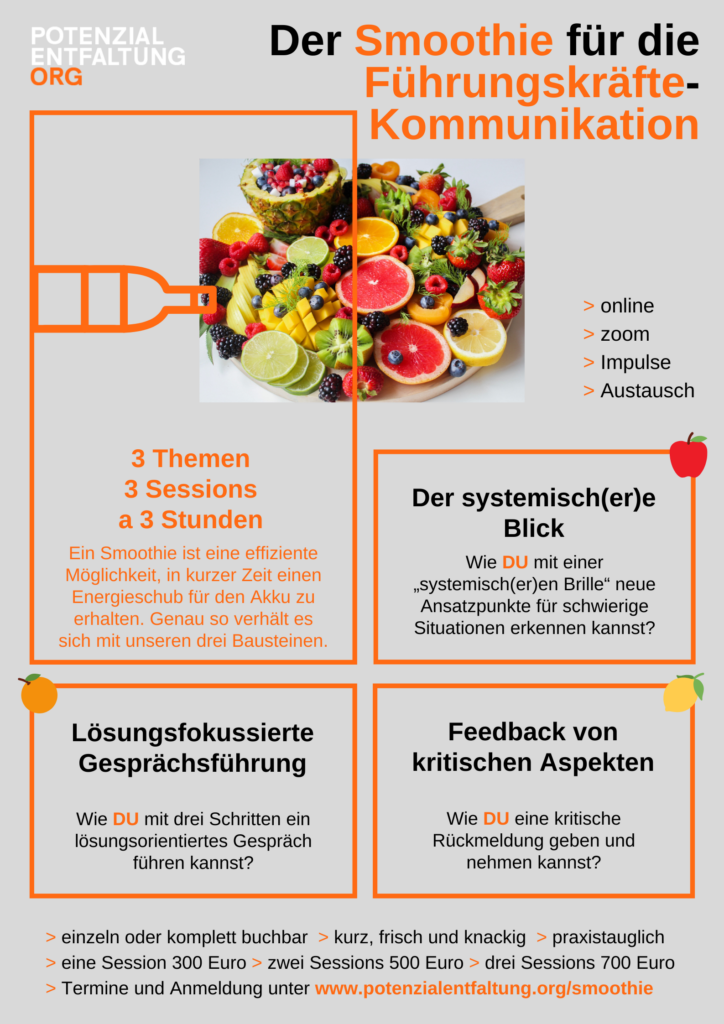 POTENZIAL
ENTFALTUNG
ORG

Der Smoothie für die Führungskräfte-Kommunikation

> online
> zoom
> Impulse
> Austausch

3 Themen
3 Sessions
a 3 Stunden

Ein Smoothie ist eine effiziente Möglichkeit, in kurzer Zeit einen Energieschub für den Akku zu erhalten. Genau so verhält es sich mit unseren drei Bausteinen.

Der systemisch(er)e Blick

Wie DU mit einer „systemisch(er)en Brille“ neue Ansatzpunkte für schwierige Situationen erkennen kannst?

Lösungsfokussierte Gesprächsführung

Wie DU mit drei Schritten ein lösungsorientiertes Gespräch führen kannst?

Feedback von kritischen Aspekten

Wie DU eine kritische Rückmeldung geben und nehmen kannst?

> einzeln oder komplett buchbar > kurz, frisch und knackig > praxistauglich
> eine Session 300 Euro > zwei Sessions 500 Euro > drei Sessions 700 Euro
> Termine und Anmeldung unter www.potenzialentfaltung.org/smoothie